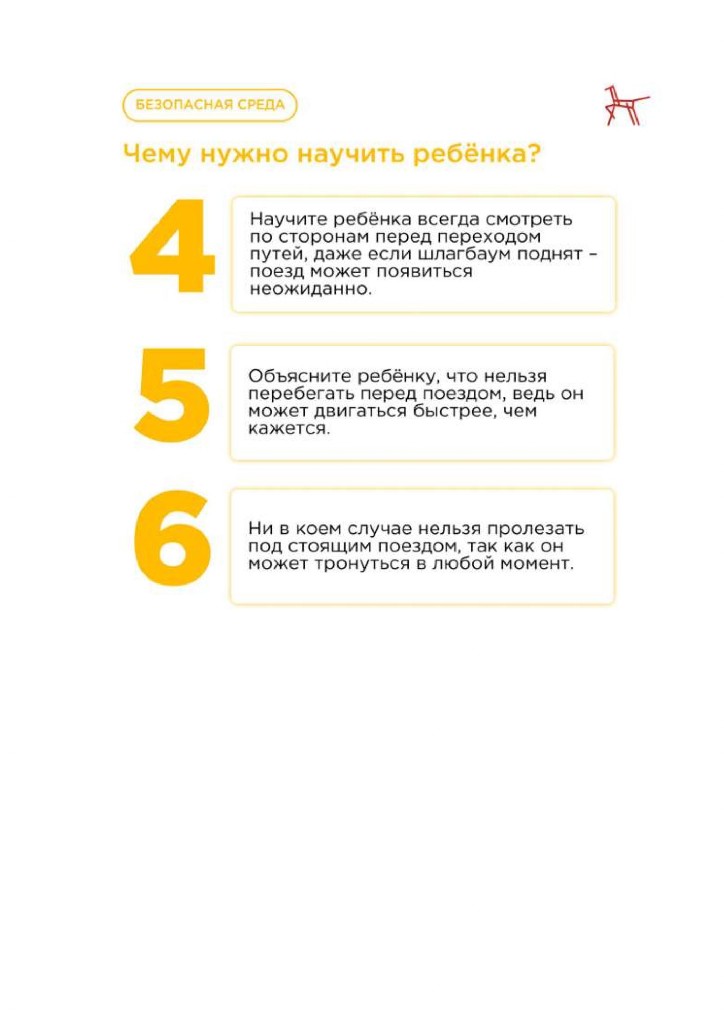 БЕЗОПАСНАЯ СРЕДА

Чему нужно научить ребёнка?

4

Научите ребёнка всегда смотреть по сторонам перед переходом путей, даже если шлагбаум поднят – поезд может появиться неожиданно.

5

Объясните ребёнку, что нельзя перебегать перед поездом, ведь он может двигаться быстрее, чем кажется.

6

Ни в коем случае нельзя пролезать под стоящим поездом, так как он может тронуться в любой момент.